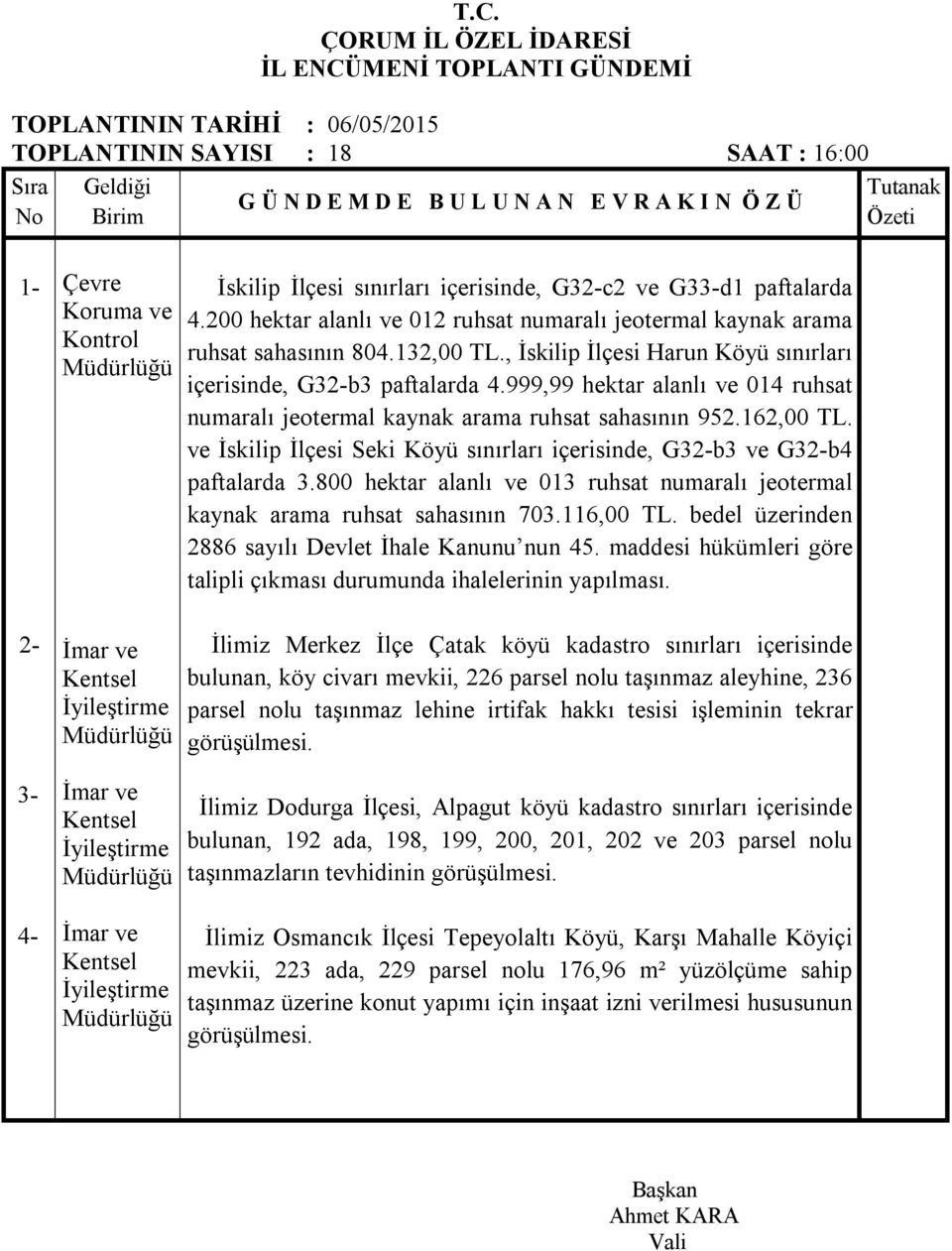 T.C.
ÇORUM İL ÖZEL İDARESİ
İL ENCÜMENİ TOPLANTI GÜNDEMİ

TOPLANTININ TARİHİ : 06/05/2015
TOPLANTININ SAYISI : 18 SAAT : 16:00

| Sıra No | Geldiği Birim | G Ü N D E M D E B U L U N A N E V R A K I N Ö Z Ü | Tutanak Özeti |
|---|---|---|---|
| 1- | Çevre Koruma ve Kontrol Müdürlüğü | İskilip İlçesi sınırları içerisinde, G32-c2 ve G33-d1 paftalarda 4.200 hektar alanlı ve 012 ruhsat numaralı jeotermal kaynak arama ruhsat sahasının 804.132,00 TL., İskilip İlçesi Harun Köyü sınırları içerisinde, G32-b3 paftalarda 4.999,99 hektar alanlı ve 014 ruhsat numaralı jeotermal kaynak arama ruhsat sahasının 952.162,00 TL. ve İskilip İlçesi Seki Köyü sınırları içerisinde, G32-b3 ve G32-b4 paftalarda 3.800 hektar alanlı ve 013 ruhsat numaralı jeotermal kaynak arama ruhsat sahasının 703.116,00 TL. bedel üzerinden 2886 sayılı Devlet İhale Kanunu'nun 45. maddesi hükümleri göre talipli çıkması durumunda ihalelerinin yapılması. | |
| 2- | İmar ve Kentsel İyileştirme Müdürlüğü | İlimiz Merkez İlçe Çatak köyü kadastro sınırları içerisinde bulunan, köy civarı mevkii, 226 parsel nolu taşınmaz aleyhine, 236 parsel nolu taşınmaz lehine irtifak hakkı tesisi işleminin tekrar görüşülmesi. | |
| 3- | İmar ve Kentsel İyileştirme Müdürlüğü | İlimiz Dodurga İlçesi, Alpagut köyü kadastro sınırları içerisinde bulunan, 192 ada, 198, 199, 200, 201, 202 ve 203 parsel nolu taşınmazların tevhidinin görüşülmesi. | |
| 4- | İmar ve Kentsel İyileştirme Müdürlüğü | İlimiz Osmancık İlçesi Tepeyolaltı Köyü, Karşı Mahalle Köyiçi mevkii, 223 ada, 229 parsel nolu 176,96 m² yüzölçüme sahip taşınmaz üzerine konut yapımı için inşaat izni verilmesi hususunun görüşülmesi. | |

Başkan
Ahmet KARA
Vali